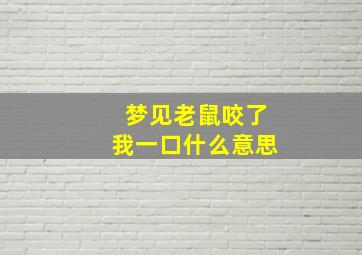 梦见老鼠咬了
我一口什么意思